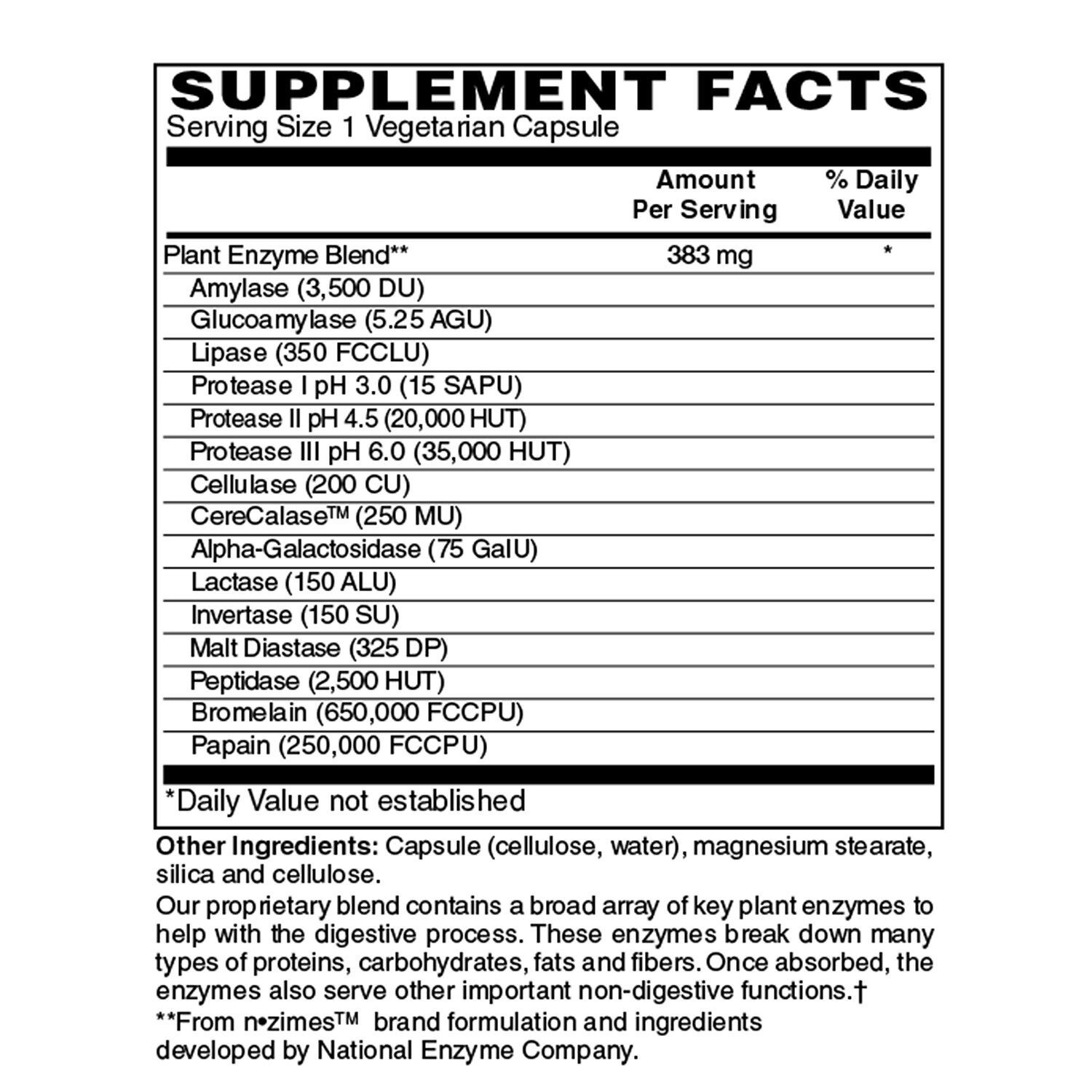 SUPPLEMENT FACTS
Serving Size 1 Vegetarian Capsule

|  | Amount Per Serving | % Daily Value |
|---|---|---|
| Plant Enzyme Blend** | 383 mg | * |
| Amylase (3,500 DU) |  |  |
| Glucoamylase (5.25 AGU) |  |  |
| Lipase (350 FCCLU) |  |  |
| Protease I pH 3.0 (15 SAPU) |  |  |
| Protease II pH 4.5 (20,000 HUT) |  |  |
| Protease III pH 6.0 (35,000 HUT) |  |  |
| Cellulase (200 CU) |  |  |
| CereCalase™ (250 MU) |  |  |
| Alpha-Galactosidase (75 GalU) |  |  |
| Lactase (150 ALU) |  |  |
| Invertase (150 SU) |  |  |
| Malt Diastase (325 DP) |  |  |
| Peptidase (2,500 HUT) |  |  |
| Bromelain (650,000 FCCPU) |  |  |
| Papain (250,000 FCCPU) |  |  |

*Daily Value not established

Other Ingredients: Capsule (cellulose, water), magnesium stearate, silica and cellulose.

Our proprietary blend contains a broad array of key plant enzymes to help with the digestive process. These enzymes break down many types of proteins, carbohydrates, fats and fibers. Once absorbed, the enzymes also serve other important non-digestive functions.†

**From n•zimes™ brand formulation and ingredients developed by National Enzyme Company.